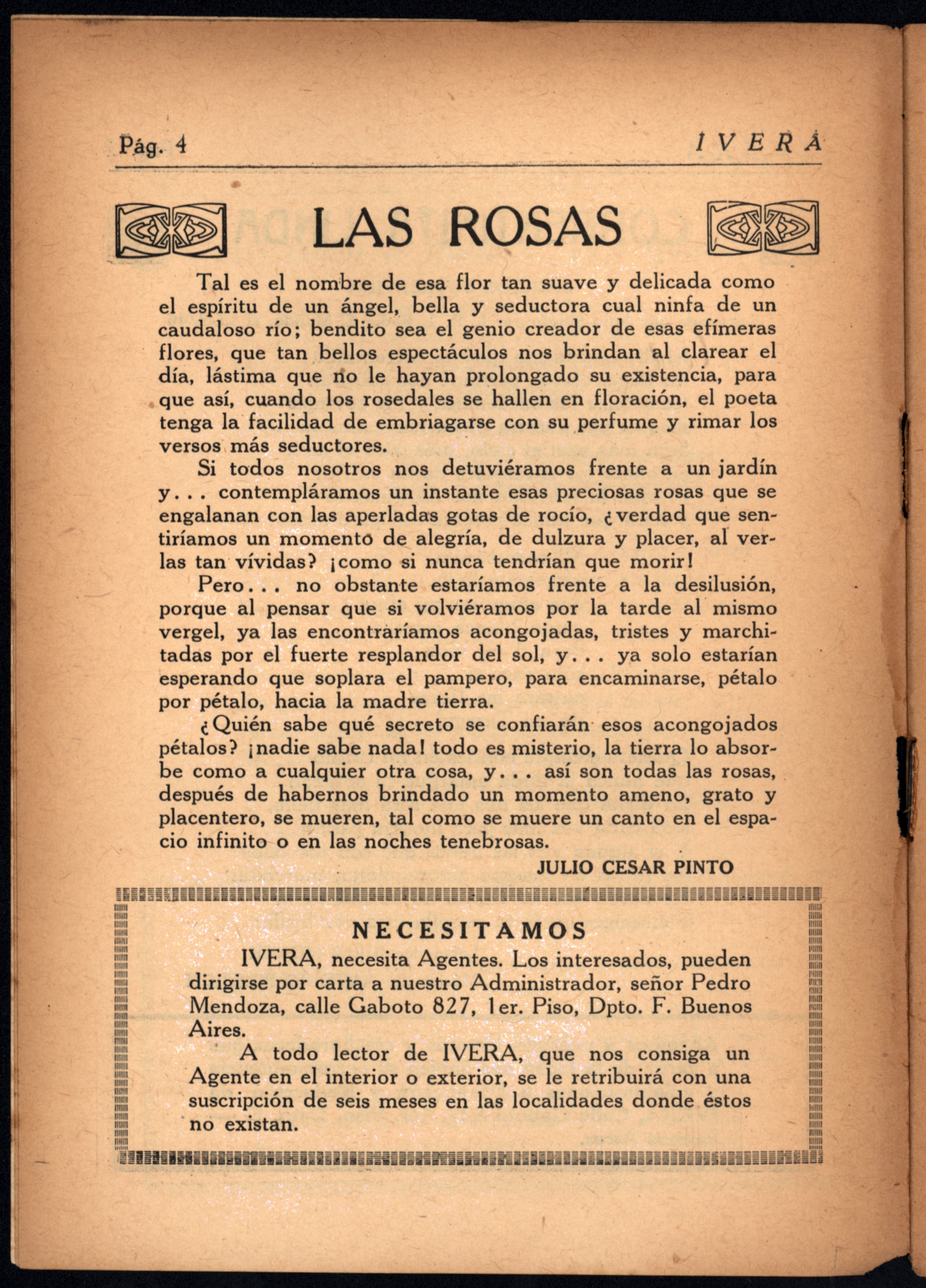 Pág. 4

IVERA

LAS ROSAS

Tal es el nombre de esa flor tan suave y delicada como el espíritu de un ángel, bella y seductora cual ninfa de un caudaloso río; bendito sea el genio creador de esas efímeras flores, que tan bellos espectáculos nos brindan al clarear el día, lástima que no le hayan prolongado su existencia, para que así, cuando los rosedales se hallen en floración, el poeta tenga la facilidad de embriagarse con su perfume y rimar los versos más seductores.

Si todos nosotros nos detuviéramos frente a un jardín y... contempláramos un instante esas preciosas rosas que se engalanan con las aperladas gotas de rocío, ¿verdad que sentiríamos un momento de alegría, de dulzura y placer, al verlas tan vívidas? ¡como si nunca tendrían que morir!

Pero... no obstante estaríamos frente a la desilusión, porque al pensar que si volviéramos por la tarde al mismo vergel, ya las encontraríamos acongojadas, tristes y marchitadas por el fuerte resplandor del sol, y... ya solo estarían esperando que soplara el pampero, para encaminarse, pétalo por pétalo, hacia la madre tierra.

¿Quién sabe qué secreto se confiarán esos acongojados pétalos? ¡nadie sabe nada! todo es misterio, la tierra lo absorbe como a cualquier otra cosa, y... así son todas las rosas, después de habernos brindado un momento ameno, grato y placentero, se mueren, tal como se muere un canto en el espacio infinito o en las noches tenebrosas.

JULIO CESAR PINTO

NECESITAMOS

IVERA, necesita Agentes. Los interesados, pueden dirigirse por carta a nuestro Administrador, señor Pedro Mendoza, calle Gaboto 827, 1er. Piso, Dpto. F. Buenos Aires.

A todo lector de IVERA, que nos consiga un Agente en el interior o exterior, se le retribuirá con una suscripción de seis meses en las localidades donde éstos no existan.